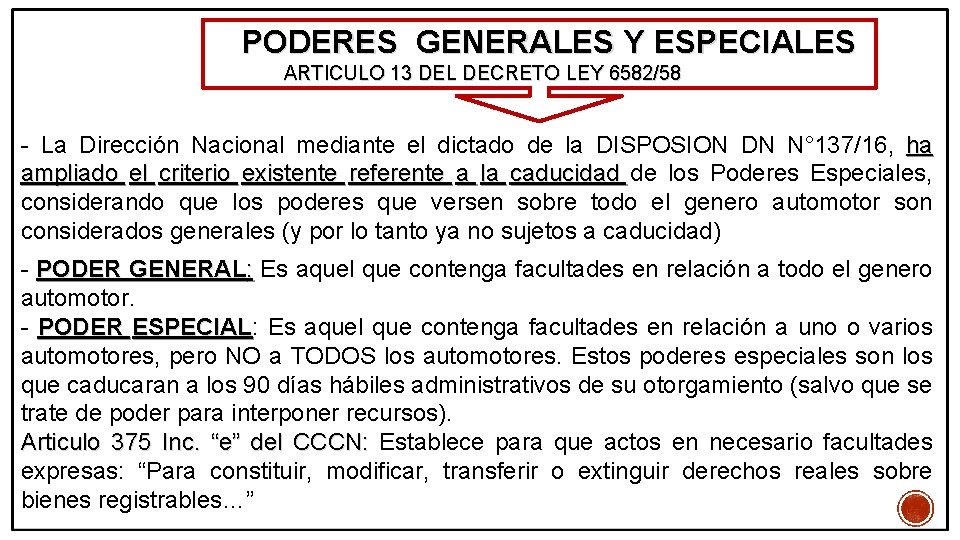 PODERES GENERALES Y ESPECIALES
ARTICULO 13 DEL DECRETO LEY 6582/58

- La Dirección Nacional mediante el dictado de la DISPOSION DN N°137/16, ha ampliado el criterio existente referente a la caducidad de los Poderes Especiales, considerando que los poderes que versen sobre todo el genero automotor son considerados generales (y por lo tanto ya no sujetos a caducidad)

- PODER GENERAL: Es aquel que contenga facultades en relación a todo el genero automotor.
- PODER ESPECIAL: Es aquel que contenga facultades en relación a uno o varios automotores, pero NO a TODOS los automotores. Estos poderes especiales son los que caducaran a los 90 días hábiles administrativos de su otorgamiento (salvo que se trate de poder para interponer recursos).
Articulo 375 Inc. "e" del CCCN: Establece para que actos en necesario facultades expresas: "Para constituir, modificar, transferir o extinguir derechos reales sobre bienes registrables..."